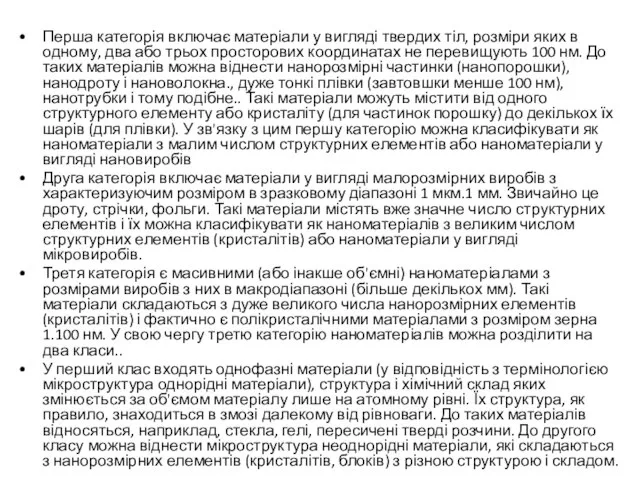 • Перша категорія включає матеріали у вигляді твердих тіл, розміри яких в одному, два або трьох просторових координатах не перевищують 100 нм. До таких матеріалів можна віднести нанорозмірні частинки (нанопорошки), нанодроту і нановолокна., дуже тонкі плівки (завтовшки менше 100 нм), нанотрубки і тому подібне.. Такі матеріали можуть містити від одного структурного елементу або кристаліту (для частинок порошку) до декількох їх шарів (для плівки). У зв'язку з цим першу категорію можна класифікувати як наноматеріали з малим числом структурних елементів або наноматеріали у вигляді нановиробів

• Друга категорія включає матеріали у вигляді малорозмірних виробів з характеризуючим розміром в зразковому діапазоні 1 мкм.1 мм. Звичайно це дроту, стрічки, фольги. Такі матеріали містять вже значне число структурних елементів і їх можна класифікувати як наноматеріалів з великим числом структурних елементів (кристалітів) або наноматеріали у вигляді мікровиробів.

• Третя категорія є масивними (або інакше об'ємні) наноматеріалами з розмірами виробів з них в макродіапазоні (більше декількох мм). Такі матеріали складаються з дуже великого числа нанорозмірних елементів (кристалітів) і фактично є полікристалічними матеріалами з розміром зерна 1.100 нм. У свою чергу третю категорію наноматеріалів можна розділити на два класи..

• У перший клас входять однофазні матеріали (у відповідність з термінологією мікроструктура однорідні матеріали), структура і хімічний склад яких змінюється за об'ємом матеріалу лише на атомному рівні. Їх структура, як правило, знаходиться в змозі далекому від рівноваги. До таких матеріалів відносяться, наприклад, стекла, гелі, пересичені тверді розчини. До другого класу можна віднести мікроструктура неоднорідні матеріали, які складаються з нанорозмірних елементів (кристалітів, блоків) з різною структурою і складом.